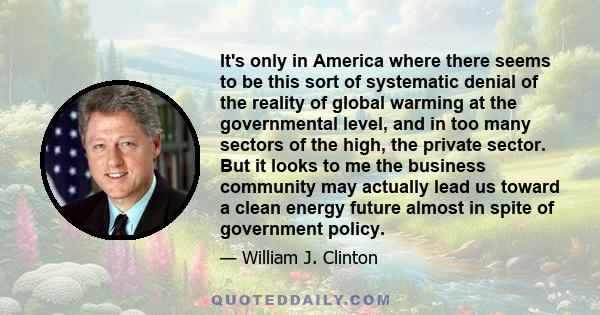 It's only in America where there seems to be this sort of systematic denial of the reality of global warming at the governmental level, and in too many sectors of the high, the private sector. But it looks to me the business community may actually lead us toward a clean energy future almost in spite of government policy.

— William J. Clinton

QUOTEDDAILY.COM